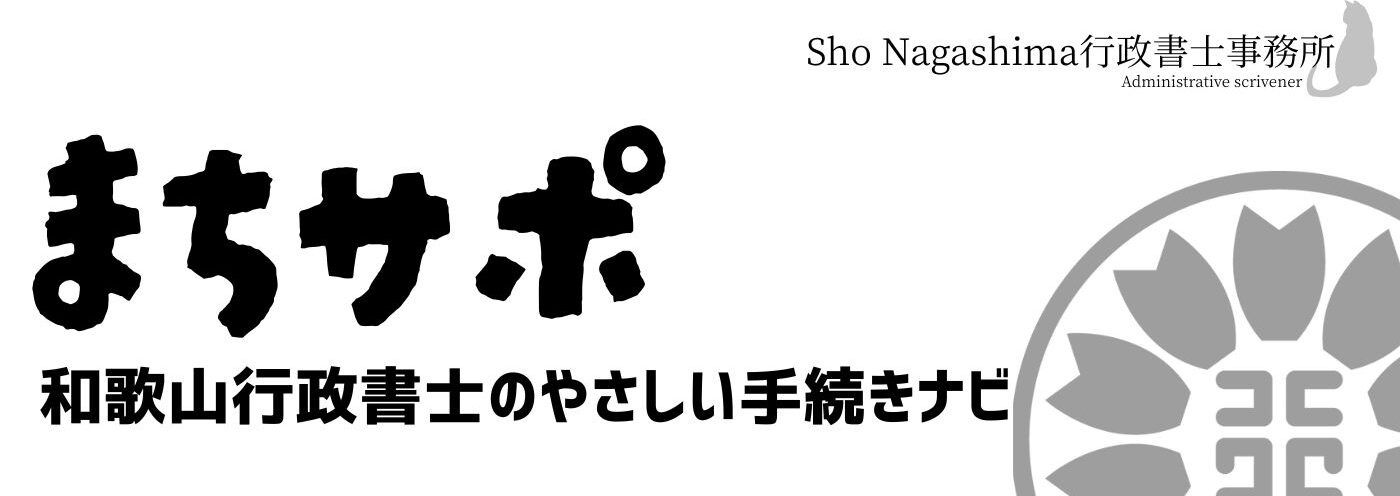 Sho Nagashima行政書士事務所
Administrative scrivener

まちサポ

和歌山行政書士のやさしい手続きナビ